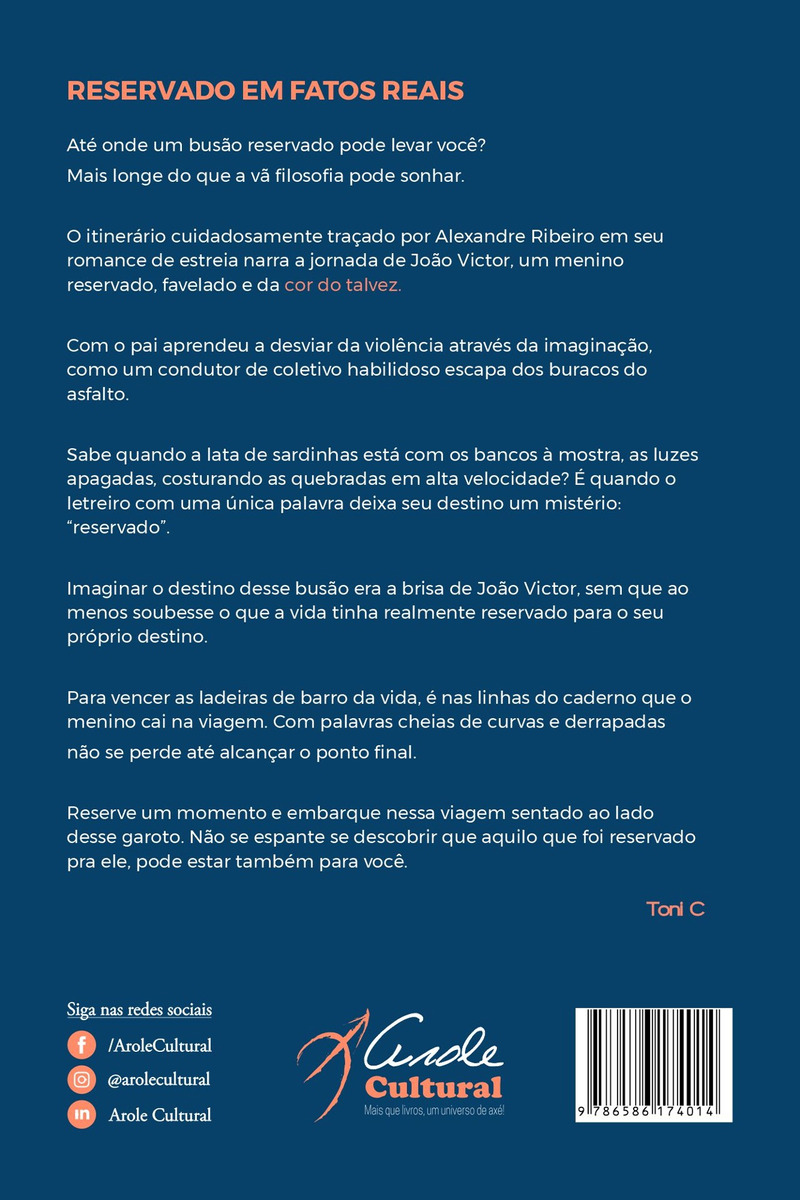 RESERVADO EM FATOS REAIS

Até onde um busão reservado pode levar você?
Mais longe do que a vã filosofia pode sonhar.

O itinerário cuidadosamente traçado por Alexandre Ribeiro em seu romance de estreia narra a jornada de João Victor, um menino reservado, favelado e da cor do talvez.

Com o pai aprendeu a desviar da violência através da imaginação, como um condutor de coletivo habilidoso escapa dos buracos do asfalto.

Sabe quando a lata de sardinhas está com os bancos à mostra, as luzes apagadas, costurando as quebradas em alta velocidade? É quando o letreiro com uma única palavra deixa seu destino um mistério: "reservado".

Imaginar o destino desse busão era a brisa de João Victor, sem que ao menos soubesse o que a vida tinha realmente reservado para o seu próprio destino.

Para vencer as ladeiras de barro da vida, é nas linhas do caderno que o menino cai na viagem. Com palavras cheias de curvas e derrapadas não se perde até alcançar o ponto final.

Reserve um momento e embarque nessa viagem sentado ao lado desse garoto. Não se espante se descobrir que aquilo que foi reservado pra ele, pode estar também para você.

Toni C

Siga nas redes sociais
/AroleCultural
@arolecultural
Arole Cultural

Arole Cultural
Mais que livros, um universo de axé!

9 786586 174014